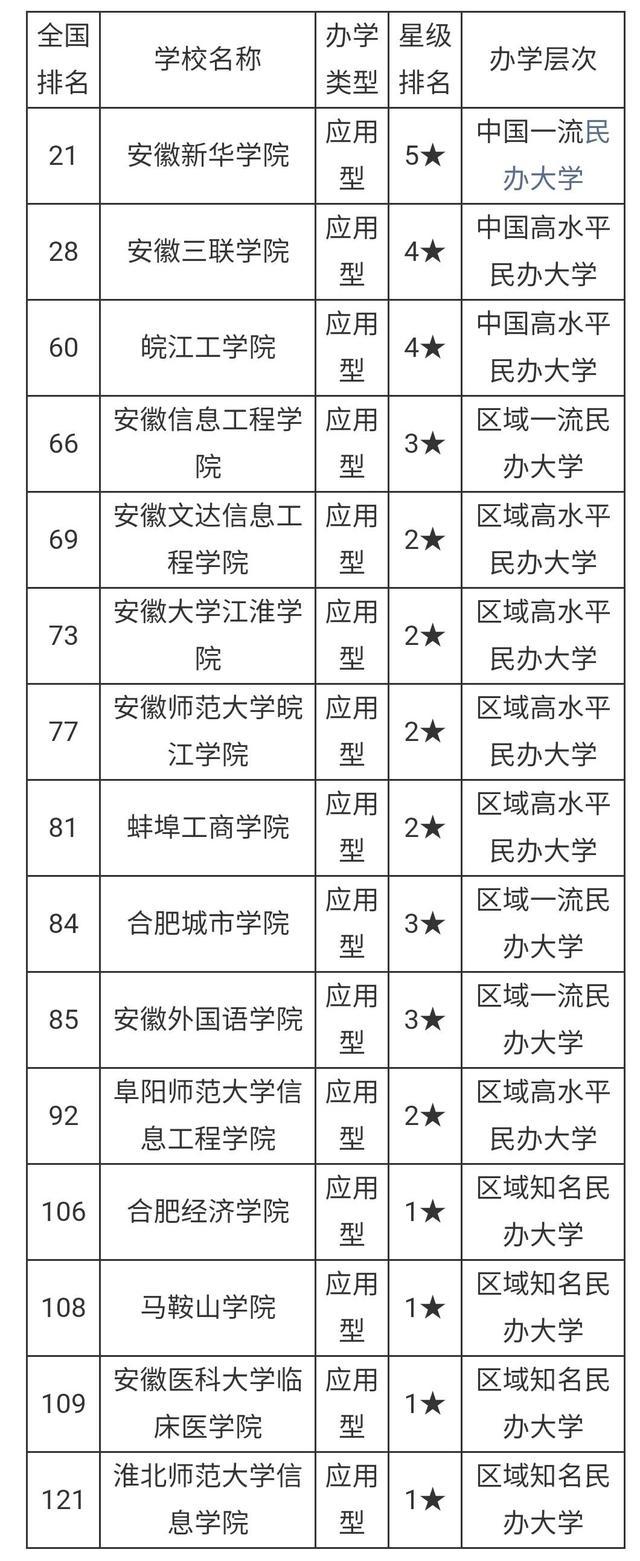 | 全国排名 | 学校名称 | 办学类型 | 星级排名 | 办学层次 |
|---|---|---|---|---|
| 21 | 安徽新华学院 | 应用型 | 5★ | 中国一流民办大学 |
| 28 | 安徽三联学院 | 应用型 | 4★ | 中国高水平民办大学 |
| 60 | 皖江工学院 | 应用型 | 4★ | 中国高水平民办大学 |
| 66 | 安徽信息工程学院 | 应用型 | 3★ | 区域一流民办大学 |
| 69 | 安徽文达信息工程学院 | 应用型 | 2★ | 区域高水平民办大学 |
| 73 | 安徽大学江淮学院 | 应用型 | 2★ | 区域高水平民办大学 |
| 77 | 安徽师范大学皖江学院 | 应用型 | 2★ | 区域高水平民办大学 |
| 81 | 蚌埠工商学院 | 应用型 | 2★ | 区域高水平民办大学 |
| 84 | 合肥城市学院 | 应用型 | 3★ | 区域一流民办大学 |
| 85 | 安徽外国语学院 | 应用型 | 3★ | 区域一流民办大学 |
| 92 | 阜阳师范大学信息工程学院 | 应用型 | 2★ | 区域高水平民办大学 |
| 106 | 合肥经济学院 | 应用型 | 1★ | 区域知名民办大学 |
| 108 | 马鞍山学院 | 应用型 | 1★ | 区域知名民办大学 |
| 109 | 安徽医科大学临床医学院 | 应用型 | 1★ | 区域知名民办大学 |
| 121 | 淮北师范大学信息学院 | 应用型 | 1★ | 区域知名民办大学 |